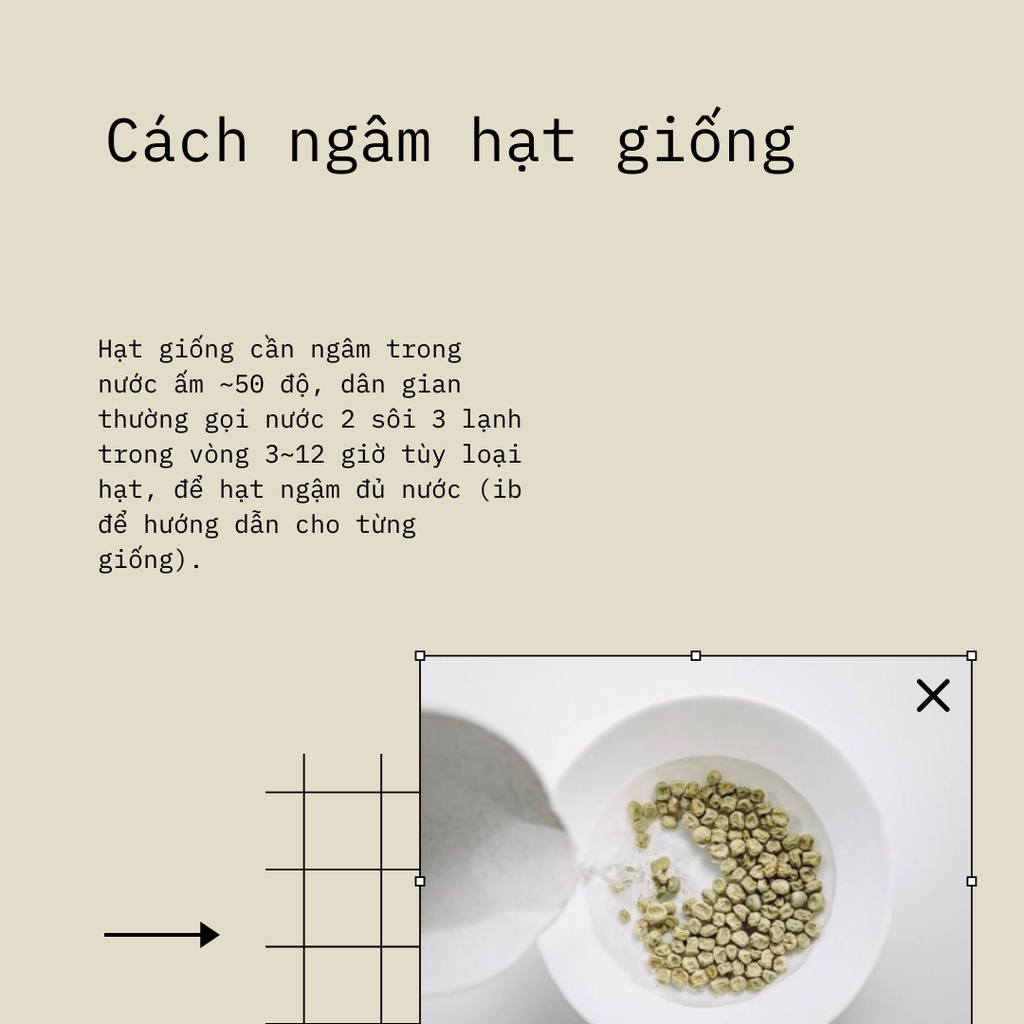 Cách ngâm hạt giống

Hạt giống cần ngâm trong nước ấm ~50 độ, dân gian thường gọi nước 2 sôi 3 lạnh trong vòng 3~12 giờ tùy loại hạt, để hạt ngậm đủ nước (ib để hướng dẫn cho từng giống).